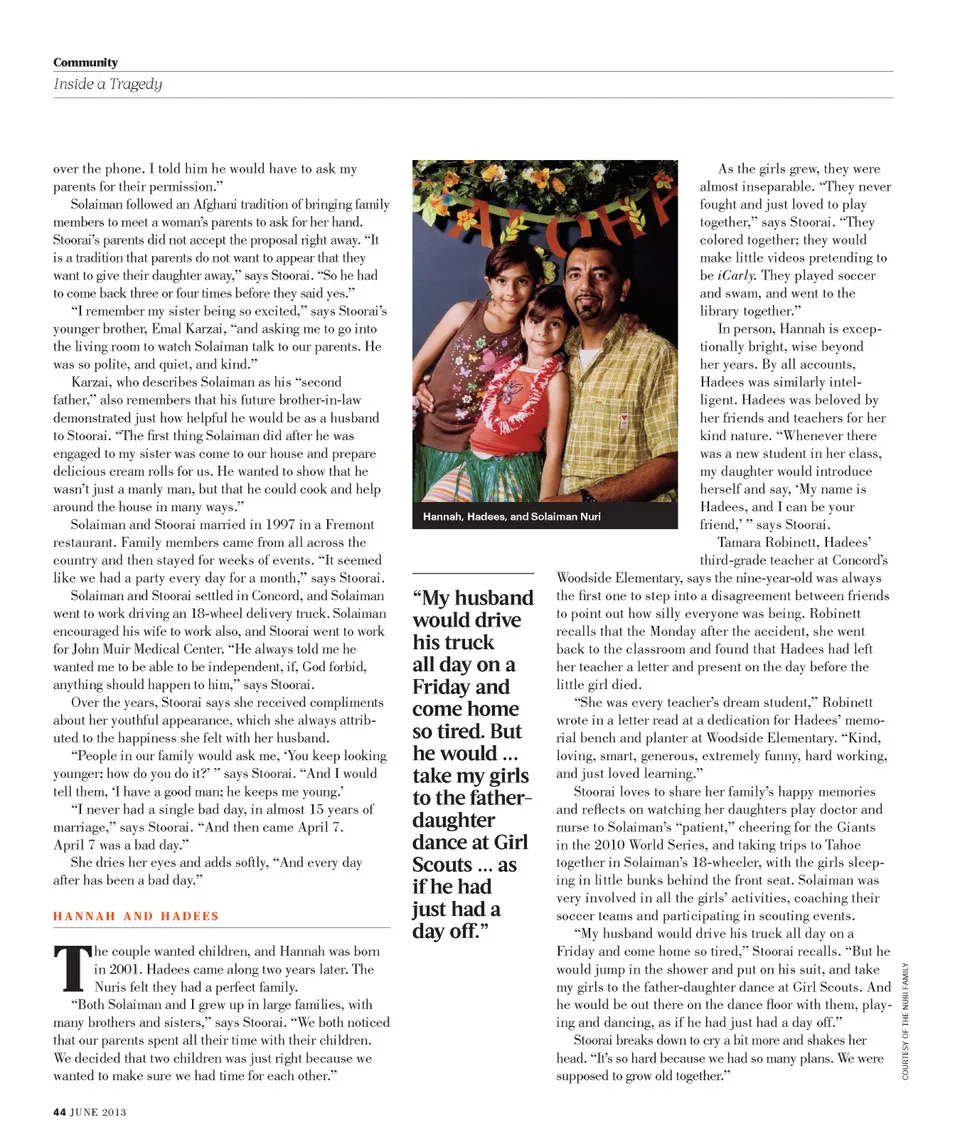 Community
Inside a Tragedy

over the phone. I told him he would have to ask my parents for their permission."

Solaiman followed an Afghani tradition of bringing family members to meet a woman's parents to ask for her hand. Stoorai's parents did not accept the proposal right away. "It is a tradition that parents do not want to appear that they want to give their daughter away," says Stoorai. "So he had to come back three or four times before they said yes."

"I remember my sister being so excited," says Stoorai's younger brother, Emal Karzai, "and asking me to go into the living room to watch Solaiman talk to our parents. He was so polite, and quiet, and kind."

Karzai, who describes Solaiman as his "second father," also remembers that his future brother-in-law demonstrated just how helpful he would be as a husband to Stoorai. "The first thing Solaiman did after he was engaged to my sister was come to our house and prepare delicious cream rolls for us. He wanted to show that he wasn't just a manly man, but that he could cook and help around the house in many ways."

Solaiman and Stoorai married in 1997 in a Fremont restaurant. Family members came from all across the country and then stayed for weeks of events. "It seemed like we had a party every day for a month," says Stoorai.

Solaiman and Stoorai settled in Concord, and Solaiman went to work driving an 18-wheel delivery truck. Solaiman encouraged his wife to work also, and Stoorai went to work for John Muir Medical Center. "He always told me he wanted me to be able to be independent, if, God forbid, anything should happen to him," says Stoorai.

Over the years, Stoorai says she received compliments about her youthful appearance, which she always attributed to the happiness she felt with her husband.

"People in our family would ask me, 'You keep looking younger; how do you do it?' " says Stoorai. "And I would tell them, 'I have a good man; he keeps me young.'

"I never had a single bad day, in almost 15 years of marriage," says Stoorai. "And then came April 7. April 7 was a bad day."

She dries her eyes and adds softly, "And every day after has been a bad day."

HANNAH AND HADEES

The couple wanted children, and Hannah was born in 2001. Hadees came along two years later. The Nuris felt they had a perfect family.

"Both Solaiman and I grew up in large families, with many brothers and sisters," says Stoorai. "We both noticed that our parents spent all their time with their children. We decided that two children was just right because we wanted to make sure we had time for each other."

ALOHA

Hannah, Hadees, and Solaiman Nuri

"My husband would drive his truck all day on a Friday and come home so tired. But he would ... take my girls to the father-daughter dance at Girl Scouts ... as if he had just had a day off."

As the girls grew, they were almost inseparable. "They never fought and just loved to play together," says Stoorai. "They colored together; they would make little videos pretending to be iCarly. They played soccer and swam, and went to the library together."

In person, Hannah is exceptionally bright, wise beyond her years. By all accounts, Hadees was similarly intelligent. Hadees was beloved by her friends and teachers for her kind nature. "Whenever there was a new student in her class, my daughter would introduce herself and say, 'My name is Hadees, and I can be your friend,' " says Stoorai.

Tamara Robinett, Hadees' third-grade teacher at Concord's Woodside Elementary, says the nine-year-old was always the first one to step into a disagreement between friends to point out how silly everyone was being. Robinett recalls that the Monday after the accident, she went back to the classroom and found that Hadees had left her teacher a letter and present on the day before the little girl died.

"She was every teacher's dream student," Robinett wrote in a letter read at a dedication for Hadees' memorial bench and planter at Woodside Elementary. "Kind, loving, smart, generous, extremely funny, hard working, and just loved learning."

Stoorai loves to share her family's happy memories and reflects on watching her daughters play doctor and nurse to Solaiman's "patient," cheering for the Giants in the 2010 World Series, and taking trips to Tahoe together in Solaiman's 18-wheeler, with the girls sleeping in little bunks behind the front seat. Solaiman was very involved in all the girls' activities, coaching their soccer teams and participating in scouting events.

"My husband would drive his truck all day on a Friday and come home so tired," Stoorai recalls. "But he would jump in the shower and put on his suit, and take my girls to the father-daughter dance at Girl Scouts. And he would be out there on the dance floor with them, playing and dancing, as if he had just had a day off."

Stoorai breaks down to cry a bit more and shakes her head. "It's so hard because we had so many plans. We were supposed to grow old together."

COURTESY OF THE NURI FAMILY

44 JUNE 2013